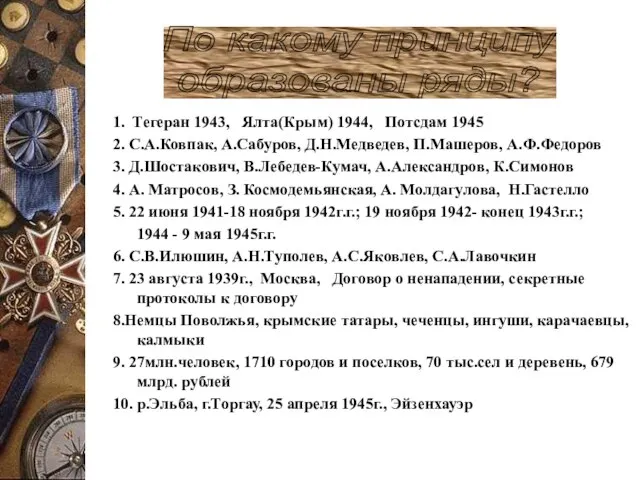 По какому принципу образованы ряды?

1. Тегеран 1943, Ялта(Крым) 1944, Потсдам 1945
2. С.А.Ковпак, А.Сабуров, Д.Н.Медведев, П.Машеров, А.Ф.Федоров
3. Д.Шостакович, В.Лебедев-Кумач, А.Александров, К.Симонов
4. А. Матросов, З. Космодемьянская, А. Молдагулова, Н.Гастелло
5. 22 июня 1941-18 ноября 1942г.г.; 19 ноября 1942- конец 1943г.г.; 1944 - 9 мая 1945г.г.
6. С.В.Илюшин, А.Н.Туполев, А.С.Яковлев, С.А.Лавочкин
7. 23 августа 1939г., Москва, Договор о ненападении, секретные протоколы к договору
8.Немцы Поволжья, крымские татары, чеченцы, ингуши, карачаевцы, калмыки
9. 27млн.человек, 1710 городов и поселков, 70 тыс.сел и деревень, 679 млрд. рублей
10. р.Эльба, г.Торгау, 25 апреля 1945г., Эйзенхауэр